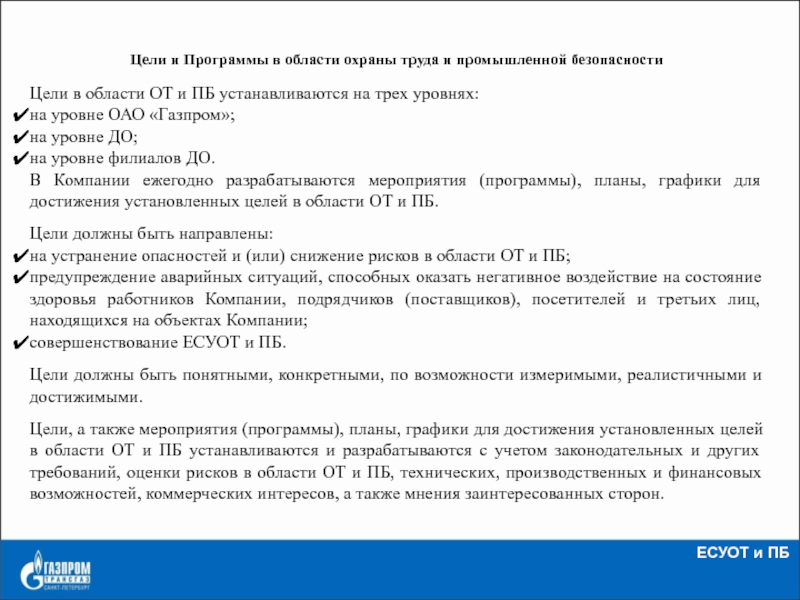 Цели и Программы в области охраны труда и промышленной безопасности

Цели в области ОТ и ПБ устанавливаются на трех уровнях:
✔на уровне ОАО «Газпром»;
✔на уровне ДО;
✔на уровне филиалов ДО.
В Компании ежегодно разрабатываются мероприятия (программы), планы, графики для достижения установленных целей в области ОТ и ПБ.

Цели должны быть направлены:
✔на устранение опасностей и (или) снижение рисков в области ОТ и ПБ;
✔предупреждение аварийных ситуаций, способных оказать негативное воздействие на состояние здоровья работников Компании, подрядчиков (поставщиков), посетителей и третьих лиц, находящихся на объектах Компании;
✔совершенствование ЕСУОТ и ПБ.

Цели должны быть понятными, конкретными, по возможности измеримыми, реалистичными и достижимыми.

Цели, а также мероприятия (программы), планы, графики для достижения установленных целей в области ОТ и ПБ устанавливаются и разрабатываются с учетом законодательных и других требований, оценки рисков в области ОТ и ПБ, технических, производственных и финансовых возможностей, коммерческих интересов, а также мнения заинтересованных сторон.

ГАЗПРОМ ТРАНСГАЗ САНКТ-ПЕТЕРБУРГ

ЕСУОТ и ПБ